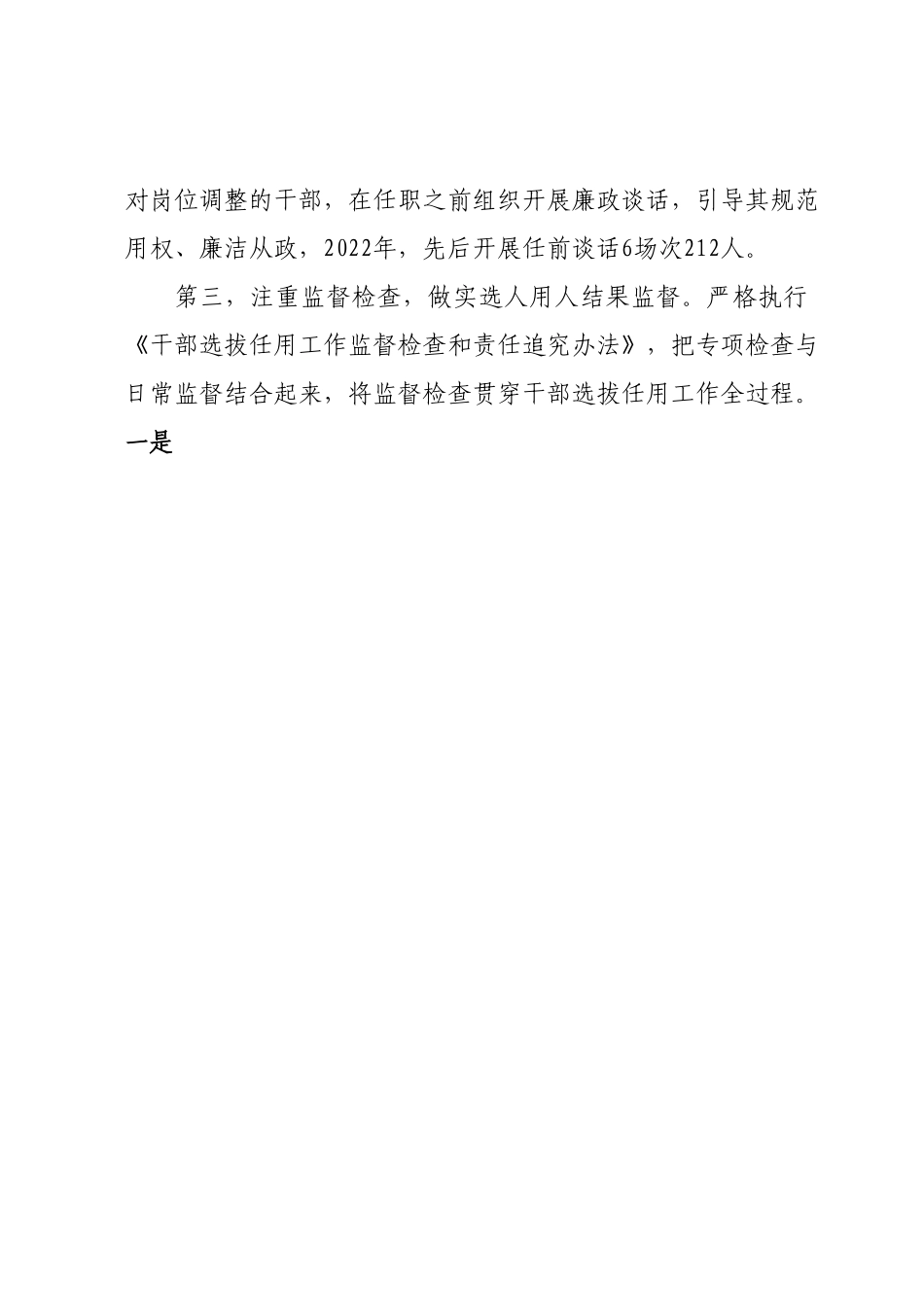 对岗位调整的干部，在任职之前组织开展廉政谈话，引导其规范用权、廉洁从政，2022年，先后开展任前谈话6场次212人。

第三，注重监督检查，做实选人用人结果监督。严格执行《干部选拔任用工作监督检查和责任追究办法》，把专项检查与日常监督结合起来，将监督检查贯穿干部选拔任用工作全过程。一是